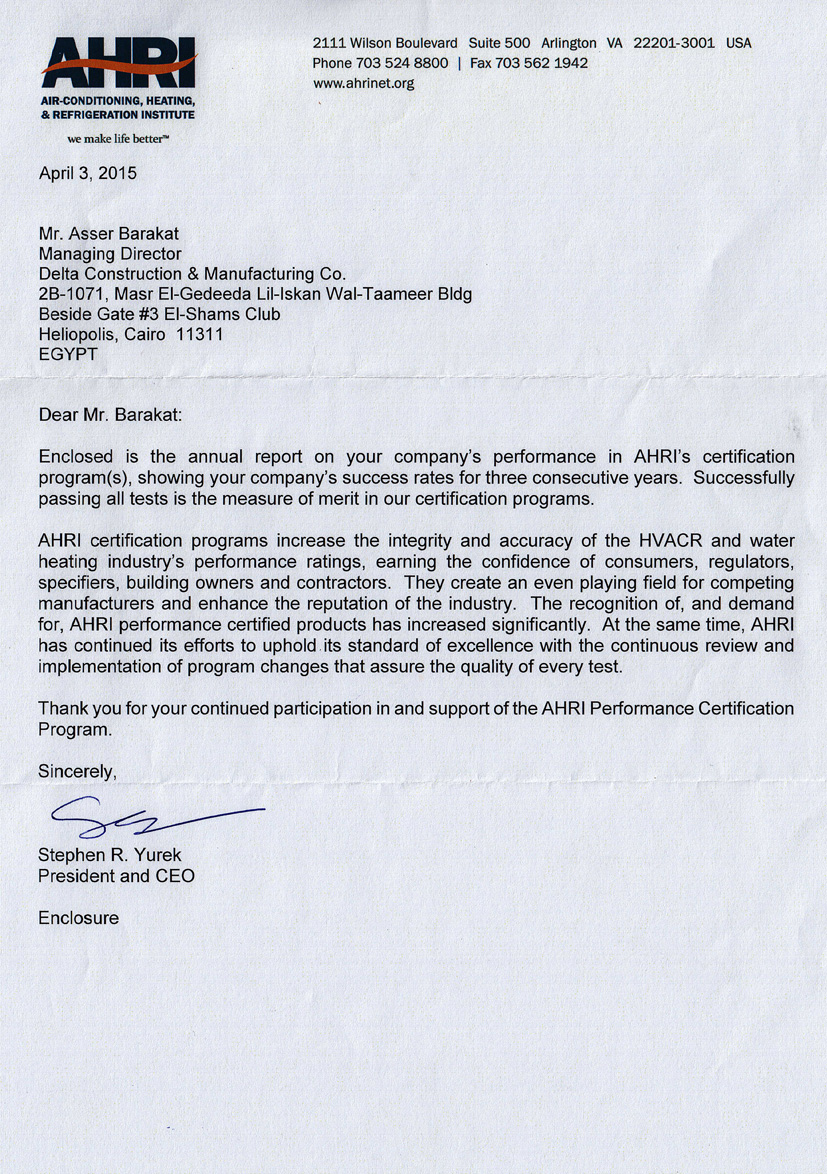 AHRI
AIR-CONDITIONING, HEATING, & REFRIGERATION INSTITUTE
we make life better™

2111 Wilson Boulevard Suite 500 Arlington VA 22201-3001 USA
Phone 703 524 8800 | Fax 703 562 1942
www.ahrinet.org

April 3, 2015

Mr. Asser Barakat
Managing Director
Delta Construction & Manufacturing Co.
2B-1071, Masr El-Gedeeda Lil-Iskan Wal-Taameer Bldg
Beside Gate #3 El-Shams Club
Heliopolis, Cairo 11311
EGYPT

Dear Mr. Barakat:

Enclosed is the annual report on your company's performance in AHRI's certification program(s), showing your company's success rates for three consecutive years. Successfully passing all tests is the measure of merit in our certification programs.

AHRI certification programs increase the integrity and accuracy of the HVACR and water heating industry's performance ratings, earning the confidence of consumers, regulators, specifiers, building owners and contractors. They create an even playing field for competing manufacturers and enhance the reputation of the industry. The recognition of, and demand for, AHRI performance certified products has increased significantly. At the same time, AHRI has continued its efforts to uphold its standard of excellence with the continuous review and implementation of program changes that assure the quality of every test.

Thank you for your continued participation in and support of the AHRI Performance Certification Program.

Sincerely,

Stephen R. Yurek
President and CEO

Enclosure